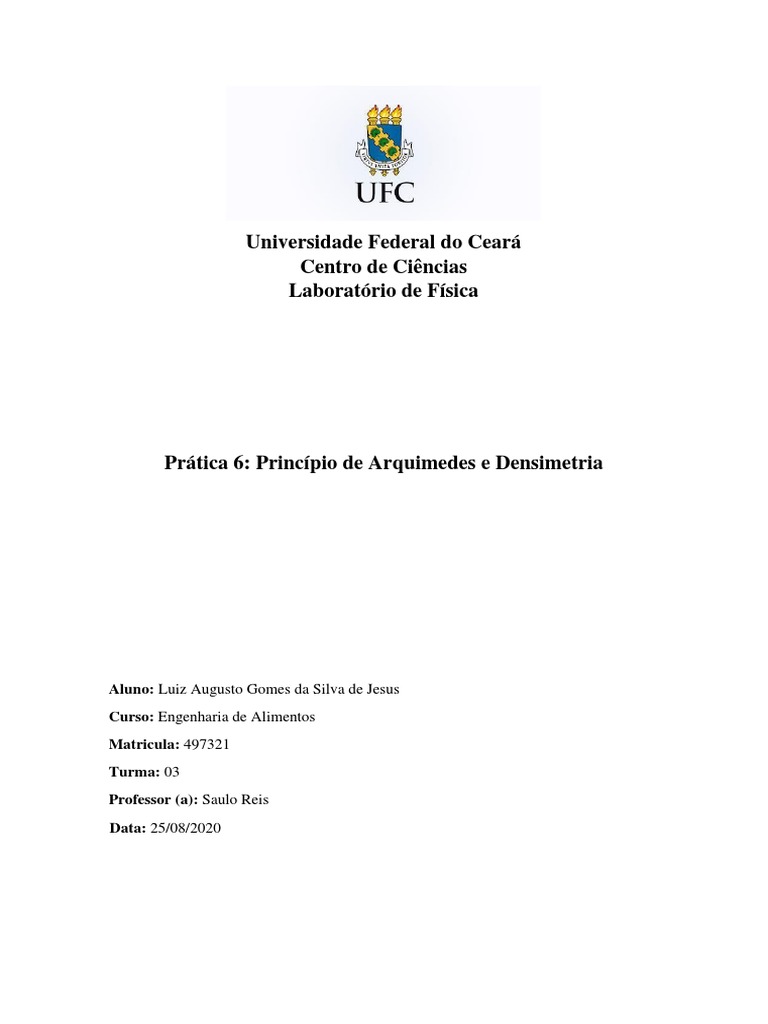 UFC

Universidade Federal do Ceará
Centro de Ciências
Laboratório de Física

Prática 6: Princípio de Arquimedes e Densimetria

Aluno: Luiz Augusto Gomes da Silva de Jesus

Curso: Engenharia de Alimentos

Matricula: 497321

Turma: 03

Professor (a): Saulo Reis

Data: 25/08/2020